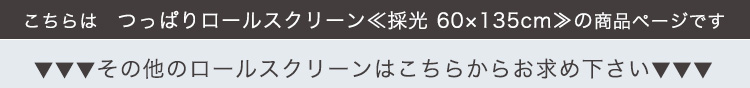 こちらは　つっぱりロールスクリーン≪採光 60×135cm≫の商品ページです

▼▼▼その他のロールスクリーンはこちらからお求め下さい▼▼▼